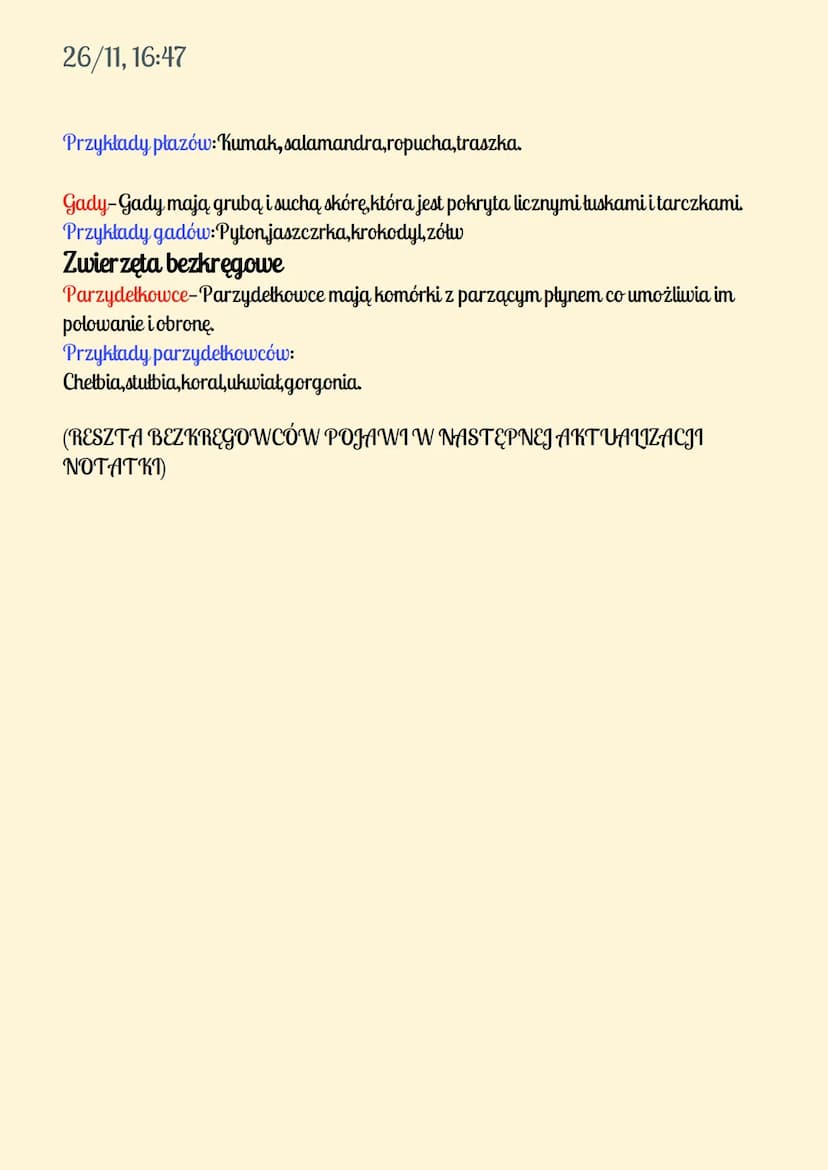 26/11, 16:47

Przykłady płazów:Kumak,salamandra,ropucha,traszka.

Gady-Gady mają grubą i suchą skórę,która jest pokryta licznymi łuskami i tarczkami.
Przykłady gadów:Pyton,jaszczrka,krokodyl,żółw
Zwierzęta bezkręgowe
Parzydełkowce-Parzydełkowce mają komórki z parzącym płynem co umożliwia im polowanie i obronę.
Przykłady parzydełkowców:
Chełbia,stułbia,koral,ukwiał,gorgonia.

(RESZTA BEZKRĘGOWCÓW POJAWI W NASTĘPNEJ AKTUALIZACJI NOTATKI)